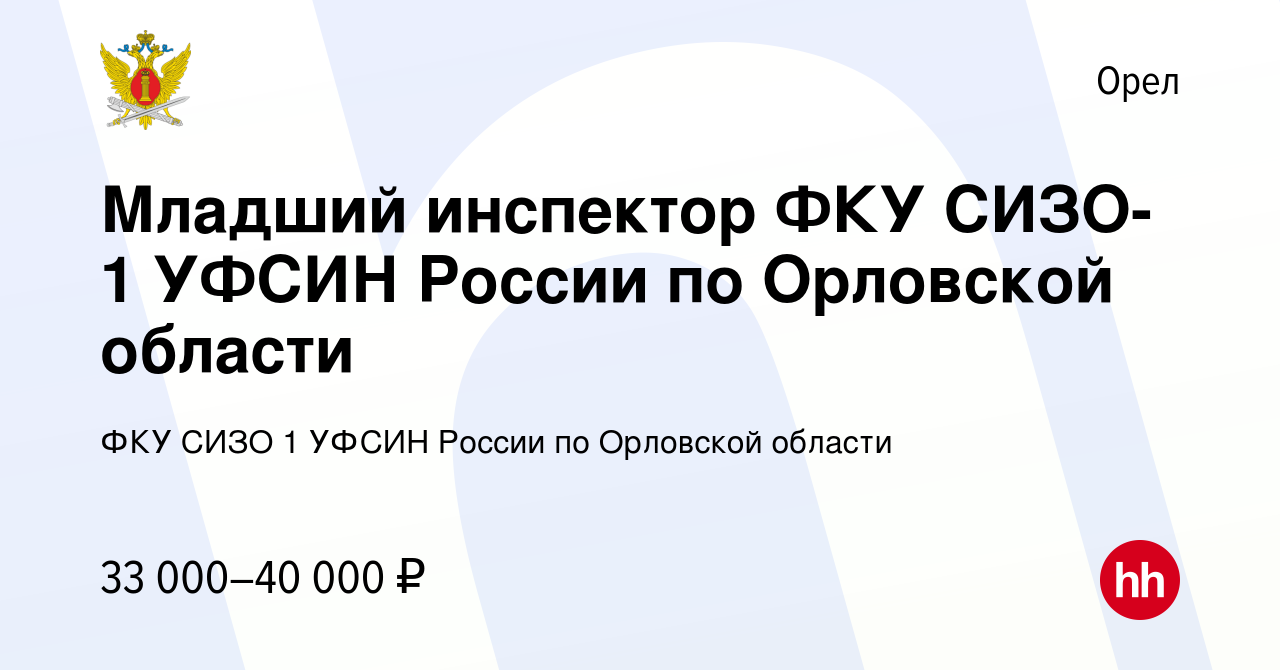 Орел

Младший инспектор ФКУ СИЗО-1 УФСИН России по Орловской области

ФКУ СИЗО 1 УФСИН России по Орловской области

33 000–40 000 ₽

hh